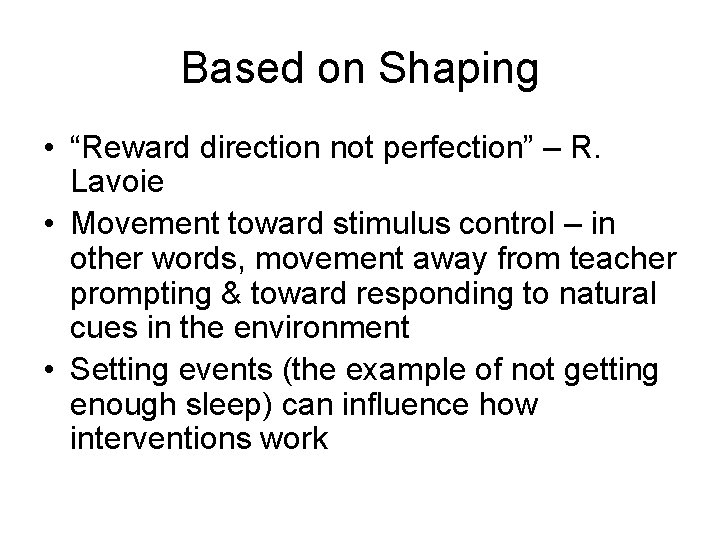 Based on Shaping

• “Reward direction not perfection” – R. Lavoie
• Movement toward stimulus control – in other words, movement away from teacher prompting & toward responding to natural cues in the environment
• Setting events (the example of not getting enough sleep) can influence how interventions work